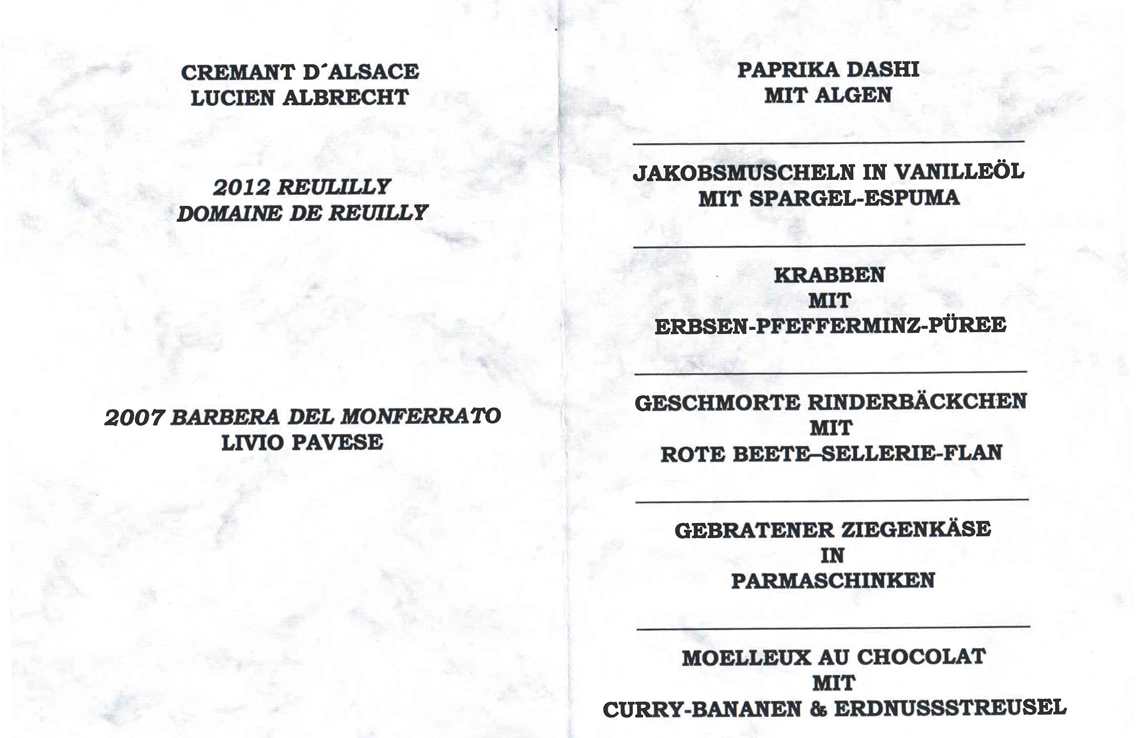 CREMANT D´ALSACE
LUCIEN ALBRECHT

2012 REULILLY
DOMAINE DE REUILLY

2007 BARBERA DEL MONFERRATO
LIVIO PAVESE

PAPRIKA DASHI
MIT ALGEN

JAKOBSMUSCHELN IN VANILLEÖL
MIT SPARGEL-ESPUMA

KRABBEN
MIT
ERBSEN-PFEFFERMINZ-PÜREE

GESCHMORTE RINDERBÄCKCHEN
MIT
ROTE BEETE–SELLERIE-FLAN

GEBRATENER ZIEGENKÄSE
IN
PARMASCHINKEN

MOELLEUX AU CHOCOLAT
MIT
CURRY-BANANEN & ERDNUSSSTREUSEL